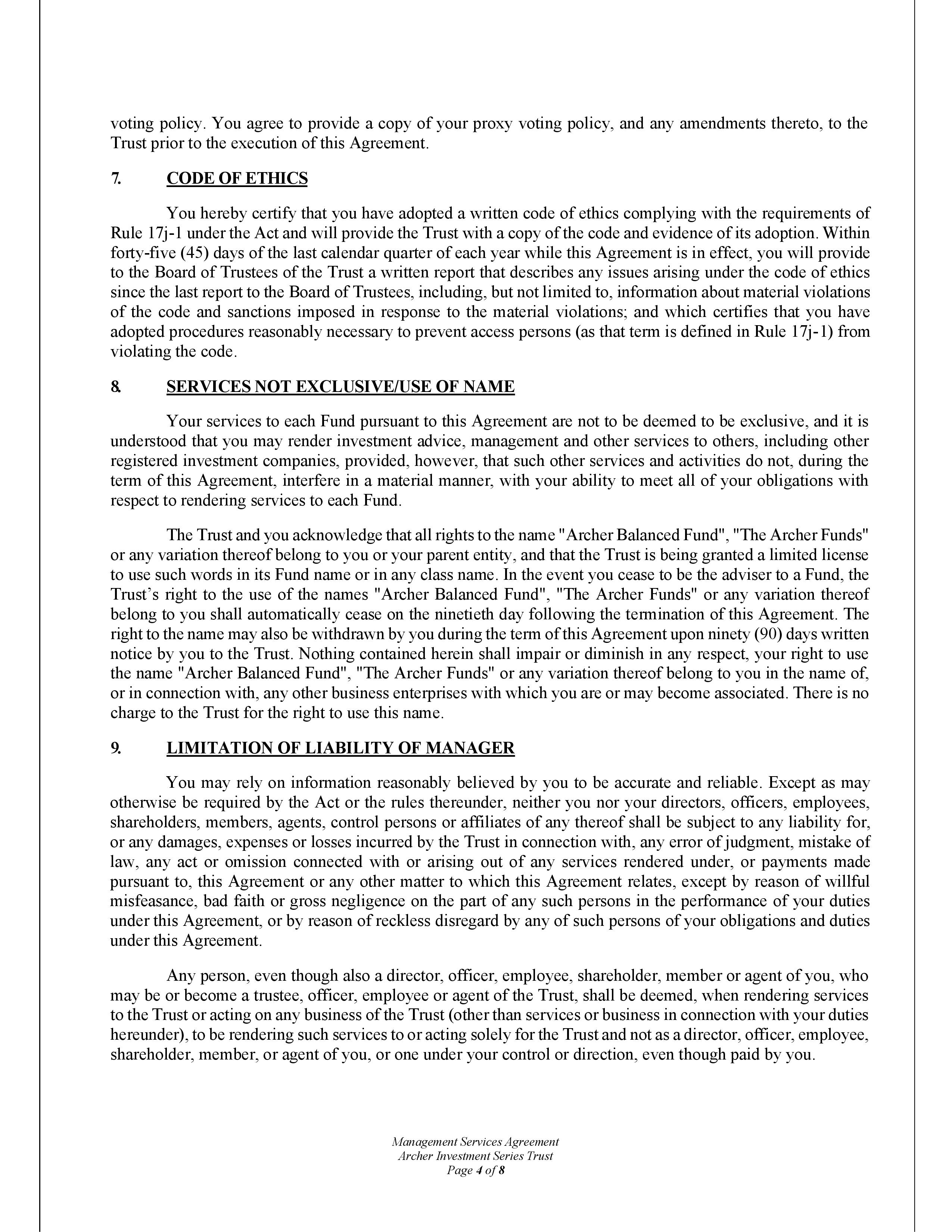 voting policy. You agree to provide a copy of your proxy voting policy, and any amendments thereto, to the Trust prior to the execution of this Agreement.

7. CODE OF ETHICS

You hereby certify that you have adopted a written code of ethics complying with the requirements of Rule 17j-1 under the Act and will provide the Trust with a copy of the code and evidence of its adoption. Within forty-five (45) days of the last calendar quarter of each year while this Agreement is in effect, you will provide to the Board of Trustees of the Trust a written report that describes any issues arising under the code of ethics since the last report to the Board of Trustees, including, but not limited to, information about material violations of the code and sanctions imposed in response to the material violations; and which certifies that you have adopted procedures reasonably necessary to prevent access persons (as that term is defined in Rule 17j-1) from violating the code.

8. SERVICES NOT EXCLUSIVE/USE OF NAME

Your services to each Fund pursuant to this Agreement are not to be deemed to be exclusive, and it is understood that you may render investment advice, management and other services to others, including other registered investment companies, provided, however, that such other services and activities do not, during the term of this Agreement, interfere in a material manner, with your ability to meet all of your obligations with respect to rendering services to each Fund.

The Trust and you acknowledge that all rights to the name "Archer Balanced Fund", "The Archer Funds" or any variation thereof belong to you or your parent entity, and that the Trust is being granted a limited license to use such words in its Fund name or in any class name. In the event you cease to be the adviser to a Fund, the Trust's right to the use of the names "Archer Balanced Fund", "The Archer Funds" or any variation thereof belong to you shall automatically cease on the ninetieth day following the termination of this Agreement. The right to the name may also be withdrawn by you during the term of this Agreement upon ninety (90) days written notice by you to the Trust. Nothing contained herein shall impair or diminish in any respect, your right to use the name "Archer Balanced Fund", "The Archer Funds" or any variation thereof belong to you in the name of, or in connection with, any other business enterprises with which you are or may become associated. There is no charge to the Trust for the right to use this name.

9. LIMITATION OF LIABILITY OF MANAGER

You may rely on information reasonably believed by you to be accurate and reliable. Except as may otherwise be required by the Act or the rules thereunder, neither you nor your directors, officers, employees, shareholders, members, agents, control persons or affiliates of any thereof shall be subject to any liability for, or any damages, expenses or losses incurred by the Trust in connection with, any error of judgment, mistake of law, any act or omission connected with or arising out of any services rendered under, or payments made pursuant to, this Agreement or any other matter to which this Agreement relates, except by reason of willful misfeasance, bad faith or gross negligence on the part of any such persons in the performance of your duties under this Agreement, or by reason of reckless disregard by any of such persons of your obligations and duties under this Agreement.

Any person, even though also a director, officer, employee, shareholder, member or agent of you, who may be or become a trustee, officer, employee or agent of the Trust, shall be deemed, when rendering services to the Trust or acting on any business of the Trust (other than services or business in connection with your duties hereunder), to be rendering such services to or acting solely for the Trust and not as a director, officer, employee, shareholder, member, or agent of you, or one under your control or direction, even though paid by you.

Management Services Agreement
Archer Investment Series Trust
Page 4 of 8